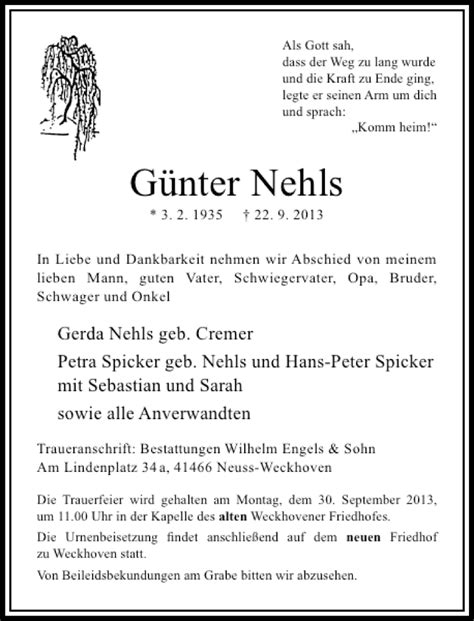 Als Gott sah,
dass der Weg zu lang wurde
und die Kraft zu Ende ging,
legte er seinen Arm um dich
und sprach:
„Komm heim!“

Günter Nehls

* 3. 2. 1935 † 22. 9. 2013

In Liebe und Dankbarkeit nehmen wir Abschied von meinem lieben Mann, guten Vater, Schwiegervater, Opa, Bruder, Schwager und Onkel

Gerda Nehls geb. Cremer

Petra Spicker geb. Nehls und Hans-Peter Spicker mit Sebastian und Sarah

sowie alle Anverwandten

Traueranschrift: Bestattungen Wilhelm Engels & Sohn
Am Lindenplatz 34 a, 41466 Neuss-Weckhoven

Die Trauerfeier wird gehalten am Montag, dem 30. September 2013, um 11.00 Uhr in der Kapelle des alten Weckhovener Friedhofes.

Die Urnenbeisetzung findet anschließend auf dem neuen Friedhof zu Weckhoven statt.

Von Beileidsbekundungen am Grabe bitten wir abzusehen.